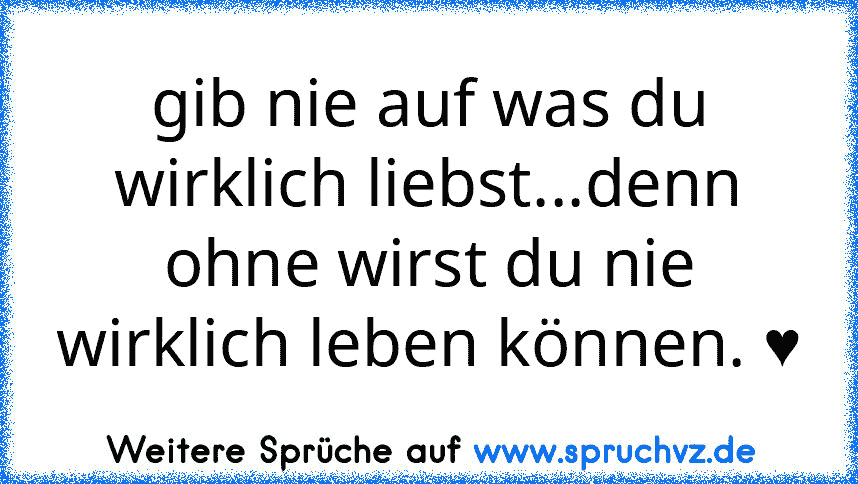 gib nie auf was du wirklich liebst...denn ohne wirst du nie wirklich leben können. ♥

Weitere Sprüche auf www.spruchvz.de